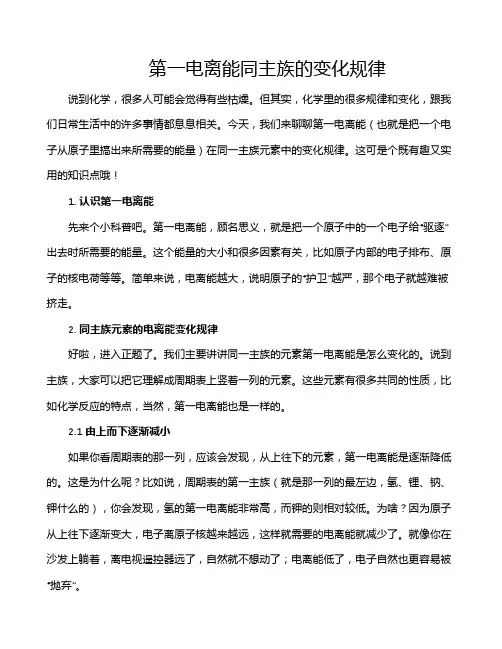 第一电离能同主族的变化规律

说到化学，很多人可能会觉得有些枯燥。但其实，化学里的很多规律和变化，跟我们日常生活中的许多事情都息息相关。今天，我们来聊聊第一电离能（也就是把一个电子从原子里搞出来所需要的能量）在同一主族元素中的变化规律。这可是个既有趣又实用的知识点哦！

1. 认识第一电离能

先来个小科普吧。第一电离能，顾名思义，就是把一个原子中的一个电子给“驱逐”出去时所需要的能量。这个能量的大小和很多因素有关，比如原子内部的电子排布、原子的核电荷等等。简单来说，电离能越大，说明原子的“护卫”越严，那个电子就越难被挤走。

2. 同主族元素的电离能变化规律

好啦，进入正题了。我们主要讲讲同一主族的元素第一电离能是怎么变化的。说到主族，大家可以把它理解成周期表上竖着一列的元素。这些元素有很多共同的性质，比如化学反应的特点，当然，第一电离能也是一样的。

2.1 由上而下逐渐减小

如果你看周期表的那一列，应该会发现，从上往下的元素，第一电离能是逐渐降低的。这是为什么呢？比如说，周期表的第一主族（就是那一列的最左边，氢、锂、钠、钾什么的），你会发现，氢的第一电离能非常高，而钾的则相对较低。为啥？因为原子从上往下逐渐变大，电子离原子核越来越远，这样就需要的电离能就减少了。就像你在沙发上躺着，离电视遥控器远了，自然就不想动了；电离能低了，电子自然也更容易被“抛弃”。